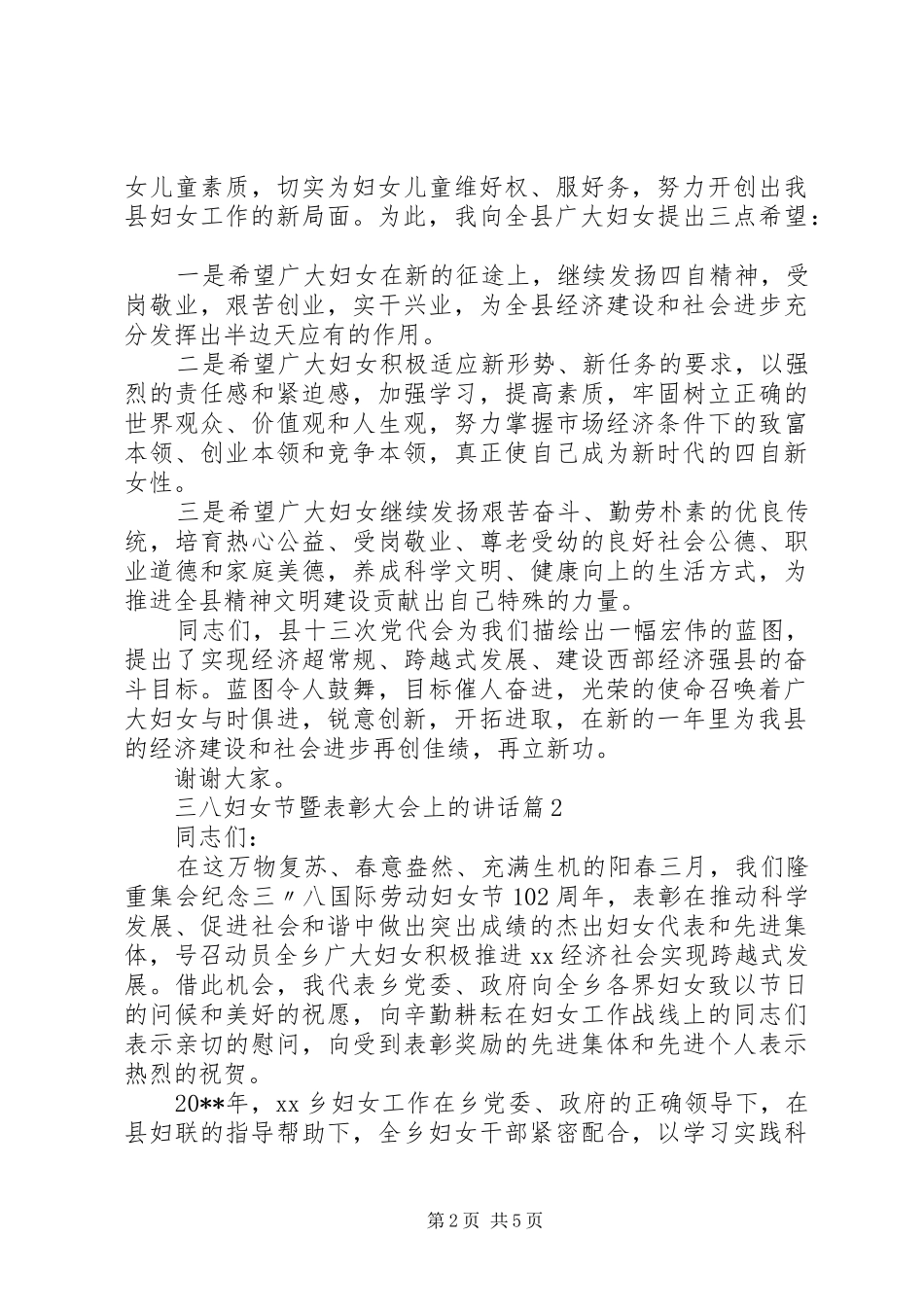 女儿童素质，切实为妇女儿童维好权、服好务，努力开创出我县妇女工作的新局面。为此，我向全县广大妇女提出三点希望：

一是希望广大妇女在新的征途上，继续发扬四自精神，受岗敬业，艰苦创业，实干兴业，为全县经济建设和社会进步充分发挥出半边天应有的作用。

二是希望广大妇女积极适应新形势、新任务的要求，以强烈的责任感和紧迫感，加强学习，提高素质，牢固树立正确的世界观众、价值观和人生观，努力掌握市场经济条件下的致富本领、创业本领和竞争本领，真正使自己成为新时代的四自新女性。

三是希望广大妇女继续发扬艰苦奋斗、勤劳朴素的优良传统，培育热心公益、受岗敬业、尊老受幼的良好社会公德、职业道德和家庭美德，养成科学文明、健康向上的生活方式，为推进全县精神文明建设贡献出自己特殊的力量。

同志们，县十三次党代会为我们描绘出一幅宏伟的蓝图，提出了实现经济超常规、跨越式发展、建设西部经济强县的奋斗目标。蓝图令人鼓舞，目标催人奋进，光荣的使命召唤着广大妇女与时俱进，锐意创新，开拓进取，在新的一年里为我县的经济建设和社会进步再创佳绩，再立新功。

谢谢大家。

三八妇女节暨表彰大会上的讲话篇2

同志们：

在这万物复苏、春意盎然、充满生机的阳春三月，我们隆重集会纪念三〃八国际劳动妇女节102周年，表彰在推动科学发展、促进社会和谐中做出突出成绩的杰出妇女代表和先进集体，号召动员全乡广大妇女积极推进xx经济社会实现跨越式发展。借此机会，我代表乡党委、政府向全乡各界妇女致以节日的问候和美好的祝愿，向辛勤耕耘在妇女工作战线上的同志们表示亲切的慰问，向受到表彰奖励的先进集体和先进个人表示热烈的祝贺。

20**年，xx乡妇女工作在乡党委、政府的正确领导下，在县妇联的指导帮助下，全乡妇女干部紧密配合，以学习实践科

第2页 共5页